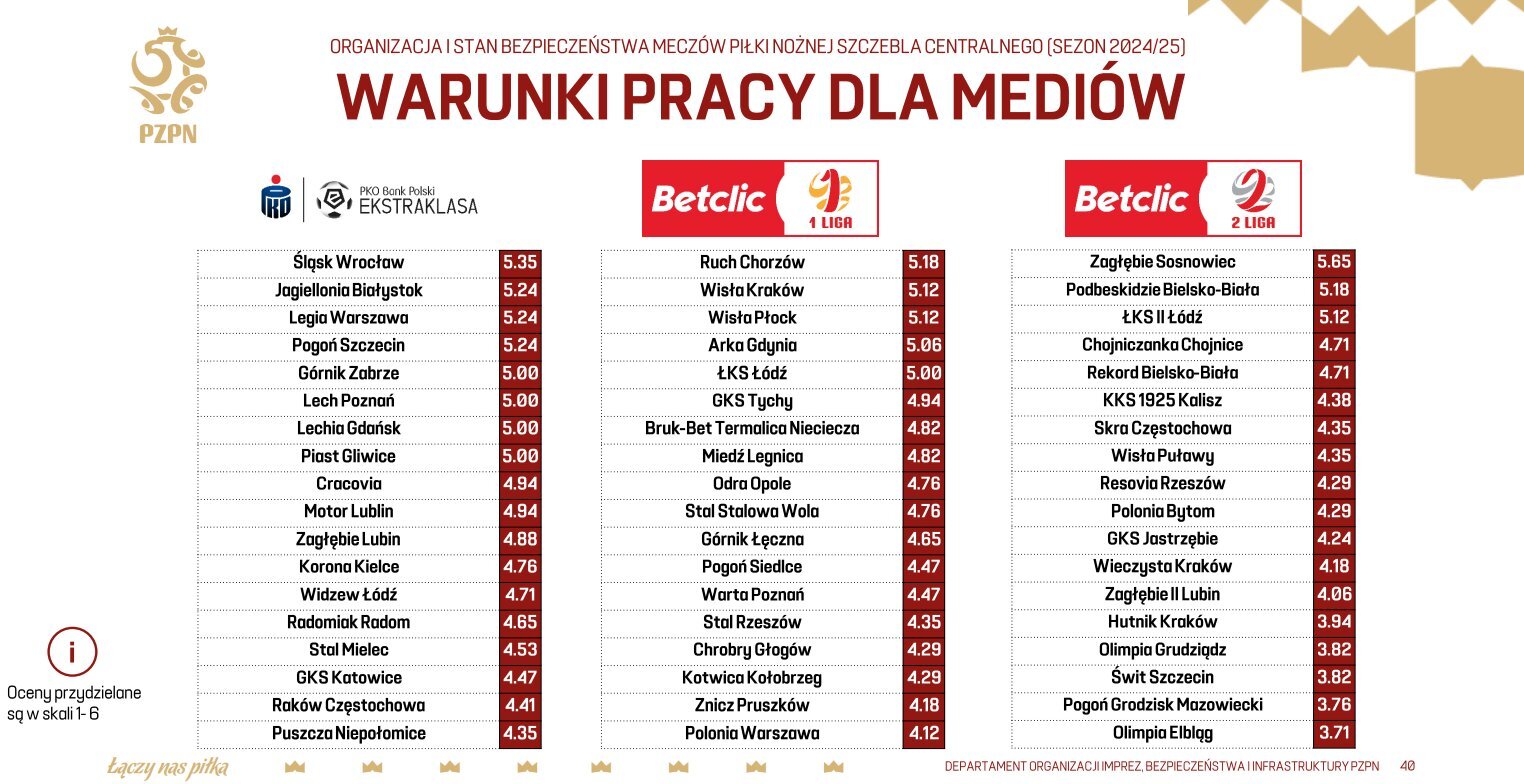 PZPN

ORGANIZACJA I STAN BEZPIECZEŃSTWA MECZÓW PIŁKI NOŻNEJ SZCZEBLA CENTRALNEGO (SEZON 2024/25)

WARUNKI PRACY DLA MEDIÓW

PKO Bank Polski EKSTRAKLASA

| Śląsk Wrocław | 5.35 |
|---|---|
| Jagiellonia Białystok | 5.24 |
| Legia Warszawa | 5.24 |
| Pogoń Szczecin | 5.24 |
| Górnik Zabrze | 5.00 |
| Lech Poznań | 5.00 |
| Lechia Gdańsk | 5.00 |
| Piast Gliwice | 5.00 |
| Cracovia | 4.94 |
| Motor Lublin | 4.94 |
| Zagłębie Lubin | 4.88 |
| Korona Kielce | 4.76 |
| Widzew Łódź | 4.71 |
| Radomiak Radom | 4.65 |
| Stal Mielec | 4.53 |
| GKS Katowice | 4.47 |
| Raków Częstochowa | 4.41 |
| Puszcza Niepołomice | 4.35 |

Betclic 1 LIGA

| Ruch Chorzów | 5.18 |
|---|---|
| Wisła Kraków | 5.12 |
| Wisła Płock | 5.12 |
| Arka Gdynia | 5.06 |
| ŁKS Łódź | 5.00 |
| GKS Tychy | 4.94 |
| Bruk-Bet Termalica Nieciecza | 4.82 |
| Miedź Legnica | 4.82 |
| Odra Opole | 4.76 |
| Stal Stalowa Wola | 4.76 |
| Górnik Łęczna | 4.65 |
| Pogoń Siedlce | 4.47 |
| Warta Poznań | 4.47 |
| Stal Rzeszów | 4.35 |
| Chrobry Głogów | 4.29 |
| Kotwica Kołobrzeg | 4.29 |
| Znicz Pruszków | 4.18 |
| Polonia Warszawa | 4.12 |

Betclic 2 LIGA

| Zagłębie Sosnowiec | 5.65 |
|---|---|
| Podbeskidzie Bielsko-Biała | 5.18 |
| ŁKS II Łódź | 5.12 |
| Chojniczanka Chojnice | 4.71 |
| Rekord Bielsko-Biała | 4.71 |
| KKS 1925 Kalisz | 4.38 |
| Skra Częstochowa | 4.35 |
| Wisła Puławy | 4.35 |
| Resovia Rzeszów | 4.29 |
| Polonia Bytom | 4.29 |
| GKS Jastrzębie | 4.24 |
| Wieczysta Kraków | 4.18 |
| Zagłębie II Lubin | 4.06 |
| Hutnik Kraków | 3.94 |
| Olimpia Grudziądz | 3.82 |
| Świt Szczecin | 3.82 |
| Pogoń Grodzisk Mazowiecki | 3.76 |
| Olimpia Elbląg | 3.71 |

i
Oceny przydzielane są w skali 1- 6

Łączy nas piłka

DEPARTAMENT ORGANIZACJI IMPREZ, BEZPIECZEŃSTWA I INFRASTRUKTURY PZPN 40